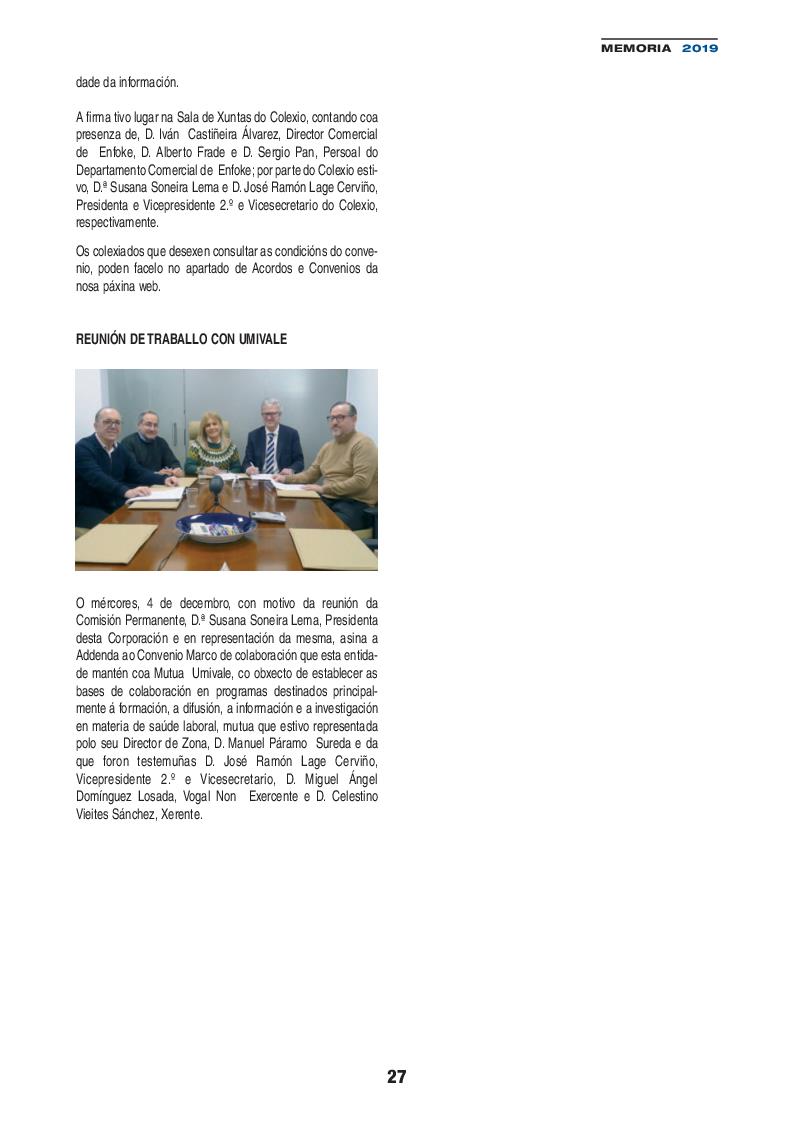 MEMORIA 2019

dade da información.

A firma tivo lugar na Sala de Xuntas do Colexio, contando coa presenza de, D. Iván Castiñeira Álvarez, Director Comercial de Enfoke, D. Alberto Frade e D. Sergio Pan, Persoal do Departamento Comercial de Enfoke; por parte do Colexio estivo, D.ª Susana Soneira Lema e D. José Ramón Lage Cerviño, Presidenta e Vicepresidente 2.º e Vicesecretario do Colexio, respectivamente.

Os colexiados que desexen consultar as condicións do convenio, poden facelo no apartado de Acordos e Convenios da nosa páxina web.

REUNIÓN DE TRABALLO CON UMIVALE

O mércores, 4 de decembro, con motivo da reunión da Comisión Permanente, D.ª Susana Soneira Lema, Presidenta desta Corporación e en representación da mesma, asina a Addenda ao Convenio Marco de colaboración que esta entidade mantén coa Mutua Umivale, co obxecto de establecer as bases de colaboración en programas destinados principalmente á formación, a difusión, a información e a investigación en materia de saúde laboral, mutua que estivo representada polo seu Director de Zona, D. Manuel Páramo Sureda e da que foron testemuñas D. José Ramón Lage Cerviño, Vicepresidente 2.º e Vicesecretario, D. Miguel Ángel Domínguez Losada, Vogal Non Exercente e D. Celestino Vieites Sánchez, Xerente.

27